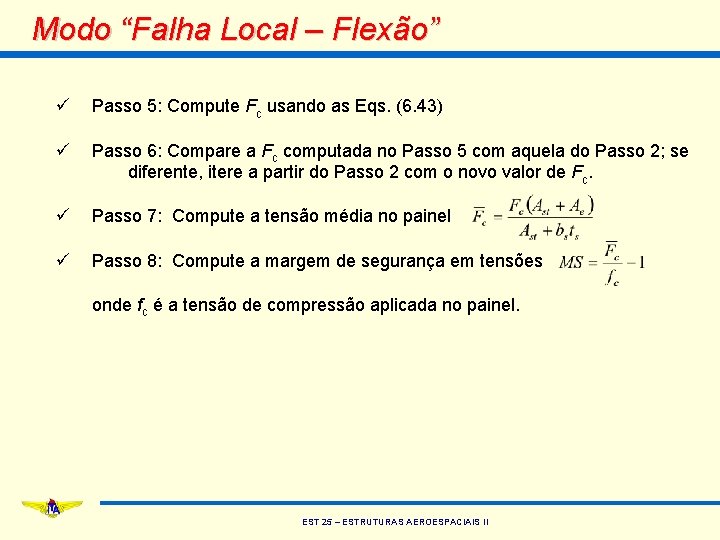 Modo “Falha Local – Flexão”

✓ Passo 5: Compute $F_c$ usando as Eqs. (6.43)

✓ Passo 6: Compare a $F_c$ computada no Passo 5 com aquela do Passo 2; se diferente, itere a partir do Passo 2 com o novo valor de $F_c$.

✓ Passo 7: Compute a tensão média no painel $\overline{F_c} = \frac{F_c(A_{st} + A_e)}{A_{st} + b_s t_s}$

✓ Passo 8: Compute a margem de segurança em tensões $MS = \frac{\overline{F_c}}{f_c} - 1$

onde $f_c$ é a tensão de compressão aplicada no painel.

ITA

EST 25 – ESTRUTURAS AEROESPACIAIS II